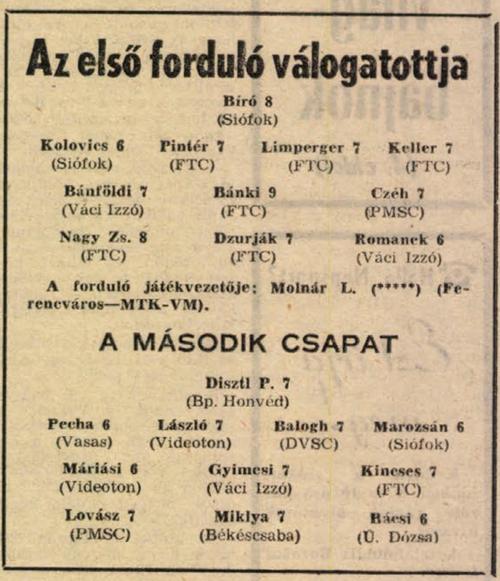 Az első forduló válogatottja

Bíró 8
(Siófok)

Kolovics 6 (Siófok) Pintér 7 (FTC) Limperger 7 (FTC) Keller 7 (FTC)

Bánföldi 7 (Váci Izzó) Bánki 9 (FTC) Czéh 7 (PMSC)

Nagy Zs. 8 (FTC) Dzurják 7 (FTC) Romanek 6 (Váci Izzó)

A forduló játékvezetője: Molnár L. (*****) (Ferencváros—MTK-VM).

A MÁSODIK CSAPAT

Disztl P. 7
(Bp. Honvéd)

Pecha 6 (Vasas) László 7 (Videoton) Balogh 7 (DVSC) Marozsán 6 (Siófok)

Máriási 6 (Videoton) Gyimesi 7 (Váci Izzó) Kincses 7 (FTC)

Lovász 7 (PMSC) Miklya 7 (Békéscsaba) Bácsi 6 (Ú. Dózsa)